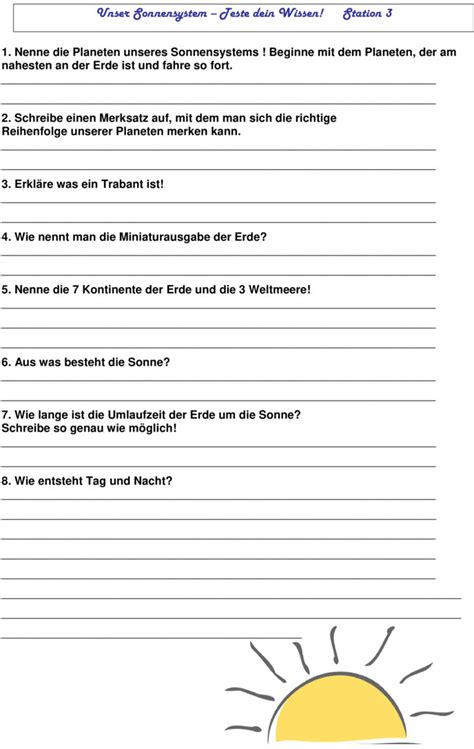 Unser Sonnensystem – Teste dein Wissen! Station 3

1. Nenne die Planeten unseres Sonnensystems ! Beginne mit dem Planeten, der am nahesten an der Erde ist und fahre so fort.

2. Schreibe einen Merksatz auf, mit dem man sich die richtige Reihenfolge unserer Planeten merken kann.

3. Erkläre was ein Trabant ist!

4. Wie nennt man die Miniaturausgabe der Erde?

5. Nenne die 7 Kontinente der Erde und die 3 Weltmeere!

6. Aus was besteht die Sonne?

7. Wie lange ist die Umlaufzeit der Erde um die Sonne? Schreibe so genau wie möglich!

8. Wie entsteht Tag und Nacht?